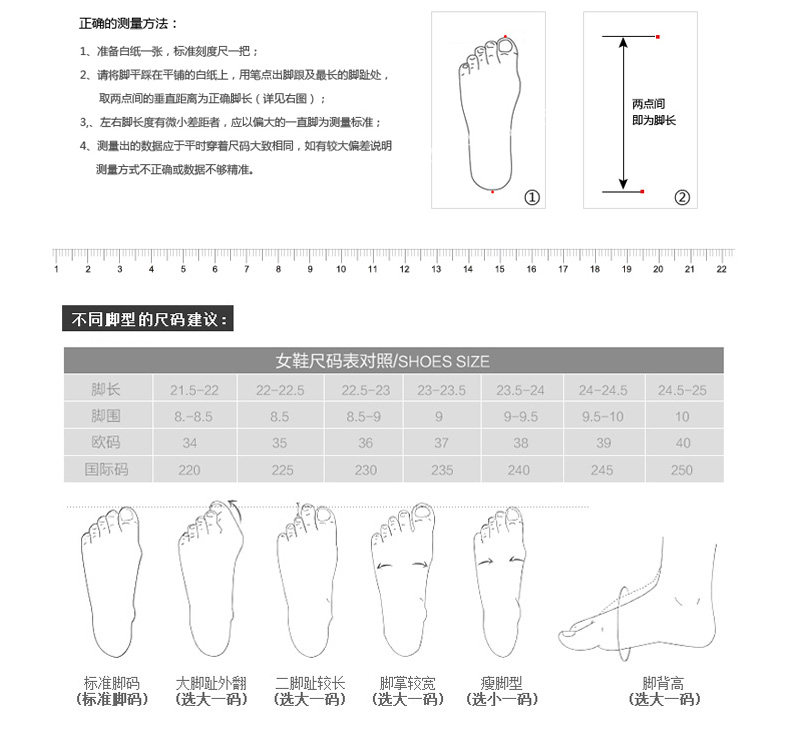 正确的测量方法：

1、准备白纸一张，标准刻度尺一把；

2、请将脚平踩在平铺的白纸上，用笔点出脚跟及最长的脚趾处，取两点间的垂直距离为正确脚长（详见右图）；

3、、左右脚长度有微小差距者，应以偏大的一直脚为测量标准；

4、测量出的数据应于平时穿着尺码大致相同，如有较大偏差说明测量方式不正确或数据不够精准。

①

两点间
即为脚长

②

1 2 3 4 5 6 7 8 9 10 11 12 13 14 15 16 17 18 19 20 21 22

不同脚型的尺码建议：

女鞋尺码表对照/SHOES SIZE

| 脚长 | 21.5-22 | 22-22.5 | 22.5-23 | 23-23.5 | 23.5-24 | 24-24.5 | 24.5-25 |
|---|---|---|---|---|---|---|---|
| 脚围 | 8.-8.5 | 8.5 | 8.5-9 | 9 | 9-9.5 | 9.5-10 | 10 |
| 欧码 | 34 | 35 | 36 | 37 | 38 | 39 | 40 |
| 国际码 | 220 | 225 | 230 | 235 | 240 | 245 | 250 |

标准脚码
（标准脚码）

大脚趾外翻
（选大一码）

二脚趾较长
（选大一码）

脚掌较宽
（选大一码）

瘦脚型
（选小一码）

脚背高
（选大一码）